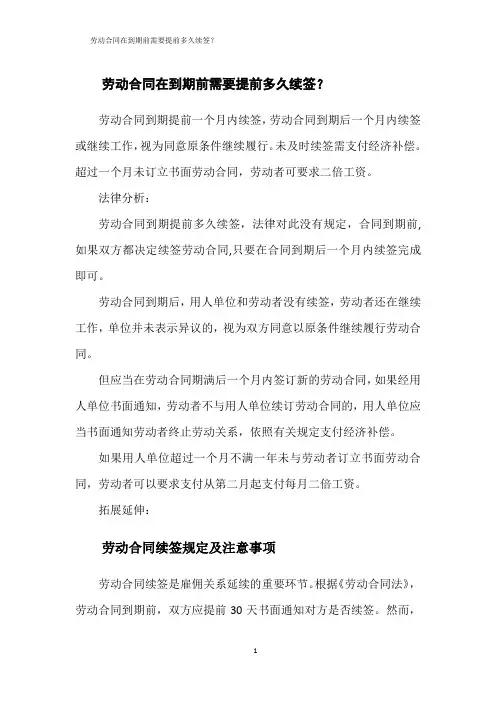 劳动合同在到期前需要提前多久续签？

劳动合同在到期前需要提前多久续签？

劳动合同到期提前一个月内续签，劳动合同到期后一个月内续签或继续工作，视为同意原条件继续履行。未及时续签需支付经济补偿。超过一个月未订立书面劳动合同，劳动者可要求二倍工资。

法律分析：

劳动合同到期提前多久续签，法律对此没有规定，合同到期前，如果双方都决定续签劳动合同，只要在合同到期后一个月内续签完成即可。

劳动合同到期后，用人单位和劳动者没有续签，劳动者还在继续工作，单位并未表示异议的，视为双方同意以原条件继续履行劳动合同。

但应当在劳动合同期满后一个月内签订新的劳动合同，如果经用人单位书面通知，劳动者不与用人单位续订劳动合同的，用人单位应当书面通知劳动者终止劳动关系，依照有关规定支付经济补偿。

如果用人单位超过一个月不满一年未与劳动者订立书面劳动合同，劳动者可以要求支付从第二月起支付每月二倍工资。

拓展延伸：

劳动合同续签规定及注意事项

劳动合同续签是雇佣关系延续的重要环节。根据《劳动合同法》，劳动合同到期前，双方应提前 30 天书面通知对方是否续签。然而，

1